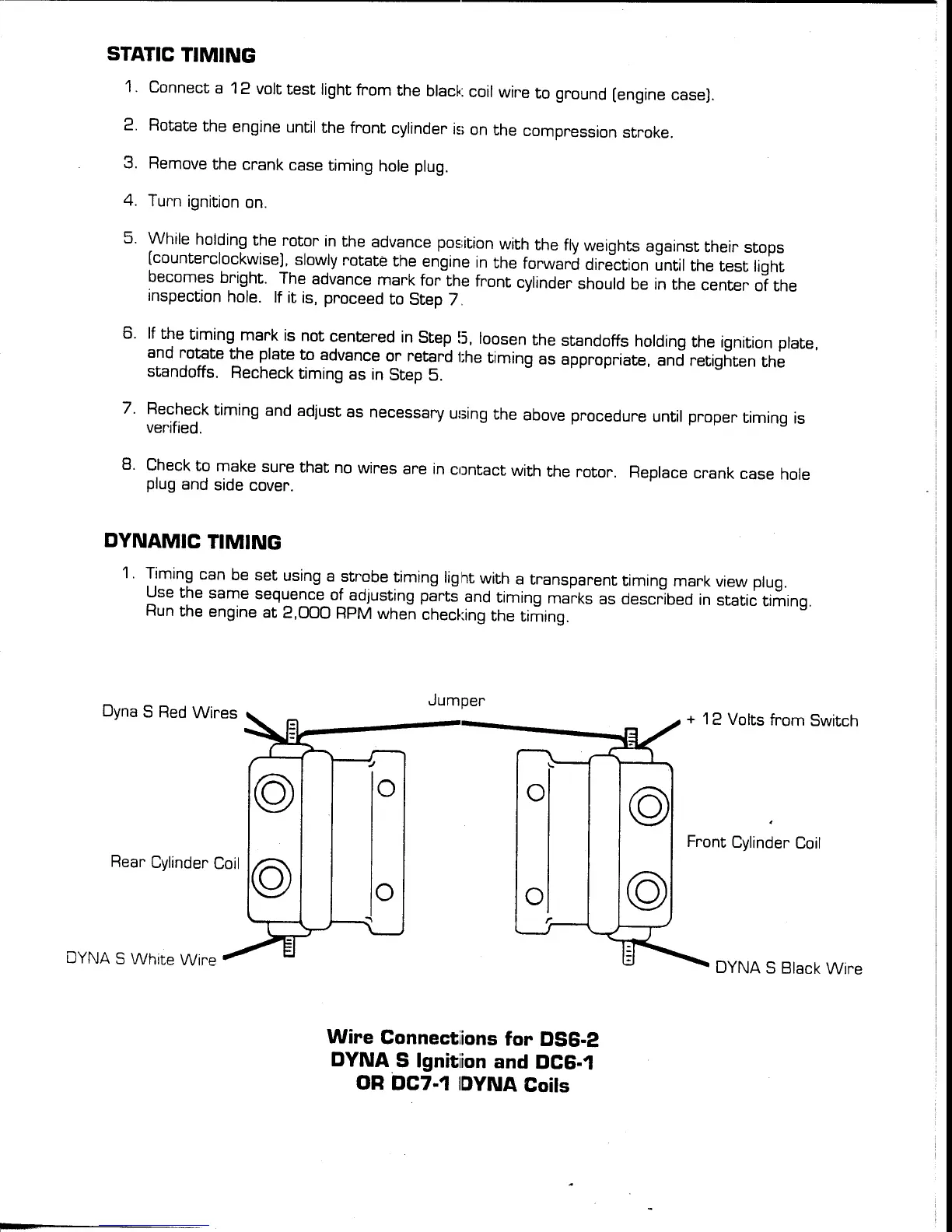 STATIC TIMING

1. Connect a 12 volt test light from the black coil wire to ground (engine case).

2. Rotate the engine until the front cylinder is on the compression stroke.

3. Remove the crank case timing hole plug.

4. Turn ignition on.

5. While holding the rotor in the advance position with the fly weights against their stops (counterclockwise), slowly rotate the engine in the forward direction until the test light becomes bright. The advance mark for the front cylinder should be in the center of the inspection hole. If it is, proceed to Step 7.

6. If the timing mark is not centered in Step 5, loosen the standoffs holding the ignition plate, and rotate the plate to advance or retard the timing as appropriate, and retighten the standoffs. Recheck timing as in Step 5.

7. Recheck timing and adjust as necessary using the above procedure until proper timing is verified.

8. Check to make sure that no wires are in contact with the rotor. Replace crank case hole plug and side cover.

DYNAMIC TIMING

1. Timing can be set using a strobe timing light with a transparent timing mark view plug. Use the same sequence of adjusting parts and timing marks as described in static timing. Run the engine at 2,000 RPM when checking the timing.

Dyna S Red Wires

Jumper

+ 12 Volts from Switch

Rear Cylinder Coil

Front Cylinder Coil

DYNA S White Wire

DYNA S Black Wire

Wire Connections for DS6-2
DYNA S Ignition and DC6-1
OR DC7-1 DYNA Coils